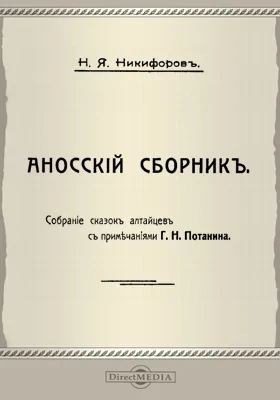 Н. Я. Никифоровъ.

АНОССКІЙ СБОРНИКЪ.

Собраніе сказокъ алтайцевъ съ примѣчаніями Г. Н. Потанина.

DirectMEDIA